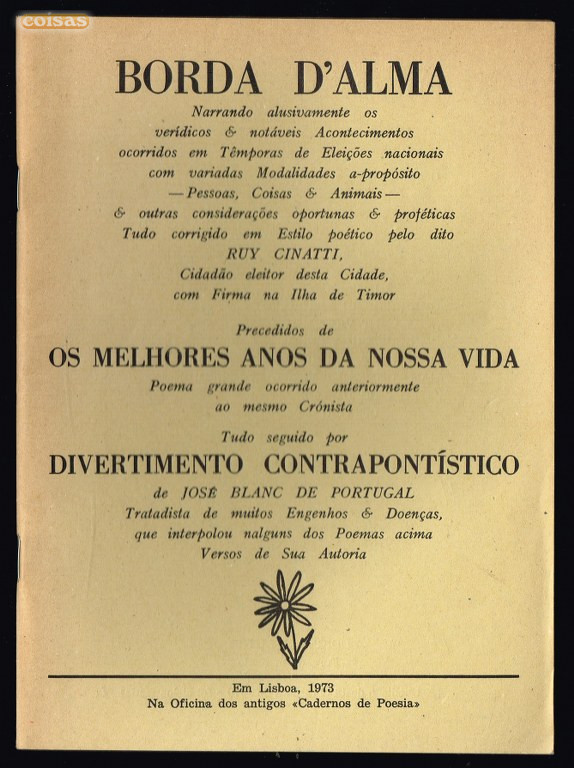 coisas

BORDA D'ALMA

Narrando alusivamente os verídicos & notáveis Acontecimentos ocorridos em Têmporas de Eleições nacionais com variadas Modalidades a-propósito — Pessoas, Coisas & Animais — & outras considerações oportunas & proféticas Tudo corrigido em Estilo poético pelo dito RUY CINATTI, Cidadão eleitor desta Cidade, com Firma na Ilha de Timor

Precedidos de

OS MELHORES ANOS DA NOSSA VIDA

Poema grande ocorrido anteriormente ao mesmo Crónista

Tudo seguido por

DIVERTIMENTO CONTRAPONTÍSTICO

de JOSÉ BLANC DE PORTUGAL Tratadista de muitos Engenhos & Doenças, que interpolou nalguns dos Poemas acima Versos de Sua Autoria

Em Lisboa, 1973
Na Oficina dos antigos «Cadernos de Poesia»